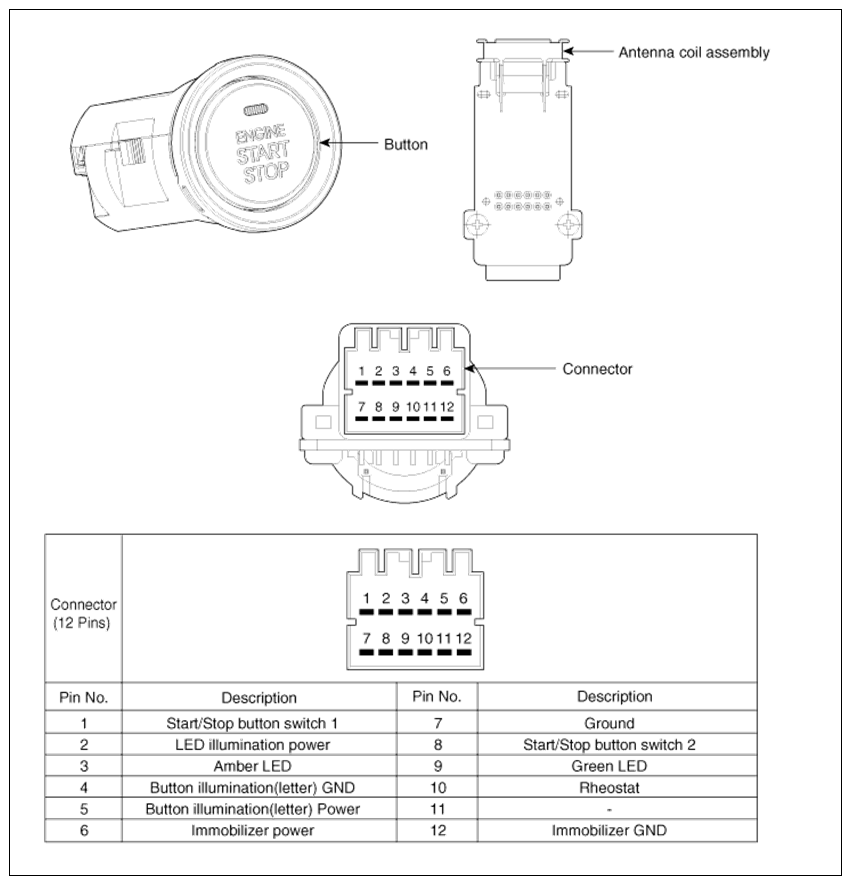 ENGINE START STOP

Button

Antenna coil assembly

1 2 3 4 5 6
7 8 9 10 11 12

Connector

| Connector (12 Pins) | 1 2 3 4 5 6 7 8 9 10 11 12 | | |
|---|---|---|---|
| Pin No. | Description | Pin No. | Description |
| 1 | Start/Stop button switch 1 | 7 | Ground |
| 2 | LED illumination power | 8 | Start/Stop button switch 2 |
| 3 | Amber LED | 9 | Green LED |
| 4 | Button illumination(letter) GND | 10 | Rheostat |
| 5 | Button illumination(letter) Power | 11 | - |
| 6 | Immobilizer power | 12 | Immobilizer GND |